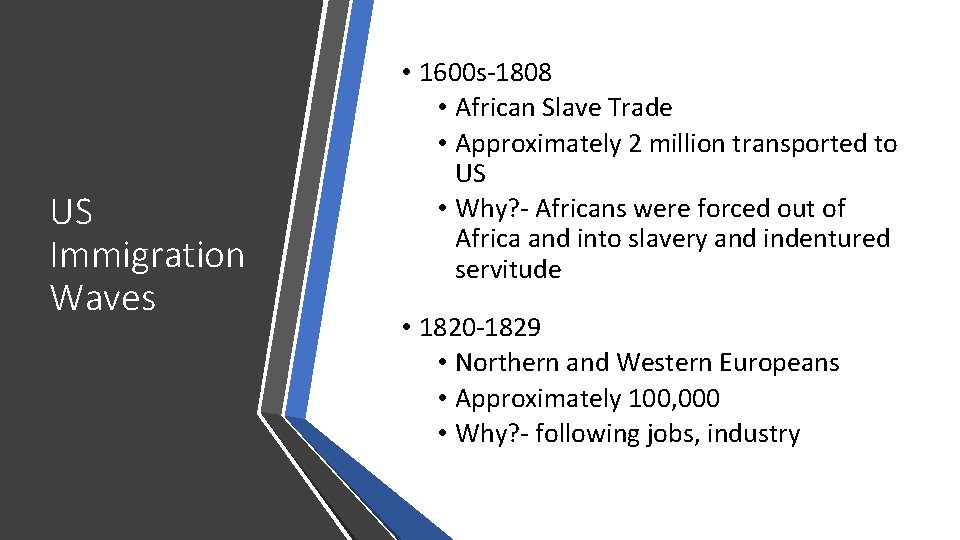 US Immigration Waves

• 1600s-1808
  • African Slave Trade
  • Approximately 2 million transported to US
  • Why?- Africans were forced out of Africa and into slavery and indentured servitude

• 1820-1829
  • Northern and Western Europeans
  • Approximately 100,000
  • Why?- following jobs, industry